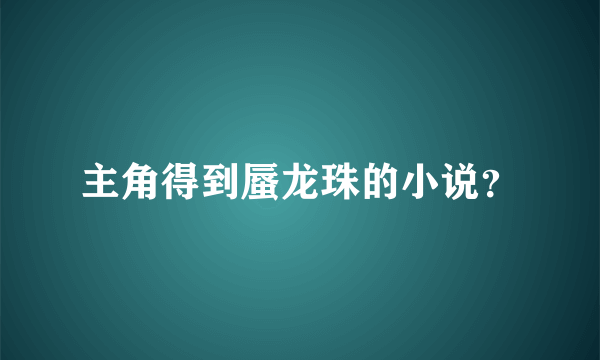 主角得到蜃龙珠的小说？